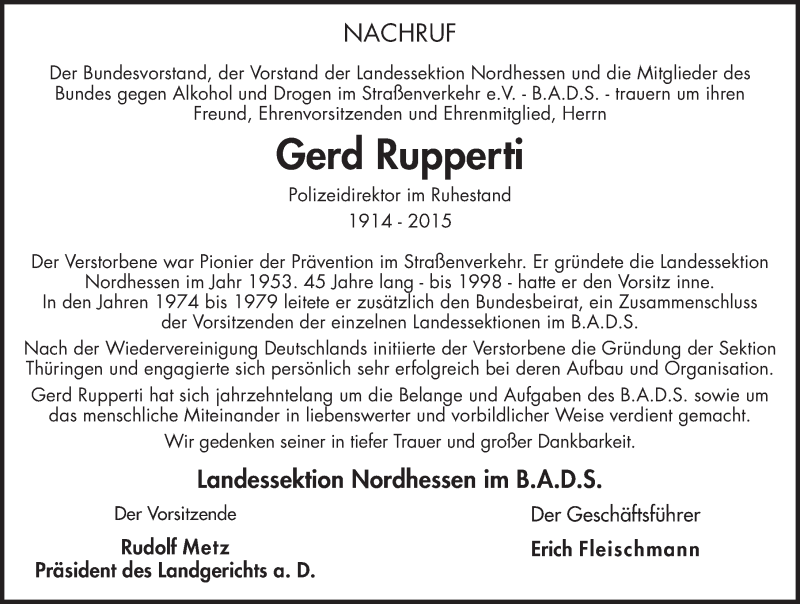 NACHRUF

Der Bundesvorstand, der Vorstand der Landessektion Nordhessen und die Mitglieder des Bundes gegen Alkohol und Drogen im Straßenverkehr e.V. - B.A.D.S. - trauern um ihren Freund, Ehrenvorsitzenden und Ehrenmitglied, Herrn

Gerd Rupperti

Polizeidirektor im Ruhestand

1914 - 2015

Der Verstorbene war Pionier der Prävention im Straßenverkehr. Er gründete die Landessektion Nordhessen im Jahr 1953. 45 Jahre lang - bis 1998 - hatte er den Vorsitz inne. In den Jahren 1974 bis 1979 leitete er zusätzlich den Bundesbeirat, ein Zusammenschluss der Vorsitzenden der einzelnen Landessektionen im B.A.D.S.

Nach der Wiedervereinigung Deutschlands initiierte der Verstorbene die Gründung der Sektion Thüringen und engagierte sich persönlich sehr erfolgreich bei deren Aufbau und Organisation.

Gerd Rupperti hat sich jahrzehntelang um die Belange und Aufgaben des B.A.D.S. sowie um das menschliche Miteinander in liebenswerter und vorbildlicher Weise verdient gemacht.

Wir gedenken seiner in tiefer Trauer und großer Dankbarkeit.

Landessektion Nordhessen im B.A.D.S.

Der Vorsitzende

Rudolf Metz
Präsident des Landgerichts a. D.

Der Geschäftsführer

Erich Fleischmann